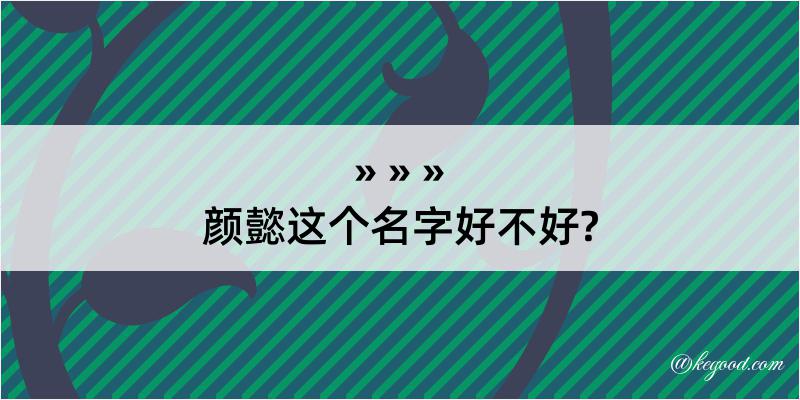 » » »
颜懿这个名字好不好?

@kegood.com